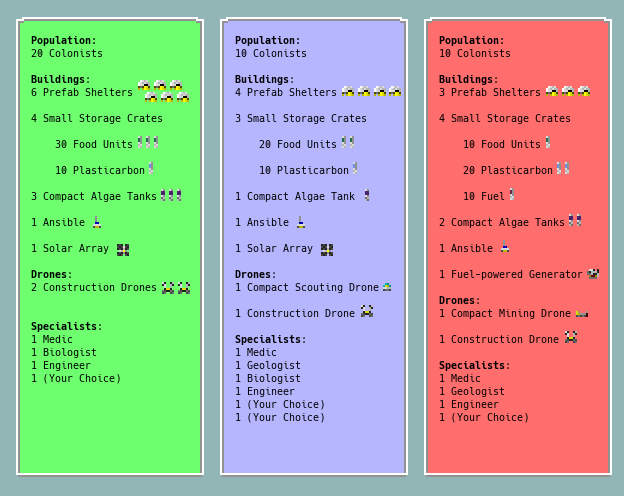 Population:
20 Colonists

Buildings:
6 Prefab Shelters

4 Small Storage Crates

30 Food Units

10 Plasticarbon

3 Compact Algae Tanks

1 Ansible

1 Solar Array

Drones:
2 Construction Drones

Specialists:
1 Medic
1 Biologist
1 Engineer
1 (Your Choice)

Population:
10 Colonists

Buildings:
4 Prefab Shelters

3 Small Storage Crates

20 Food Units

10 Plasticarbon

1 Compact Algae Tank

1 Ansible

1 Solar Array

Drones:
1 Compact Scouting Drone

1 Construction Drone

Specialists:
1 Medic
1 Geologist
1 Biologist
1 Engineer
1 (Your Choice)
1 (Your Choice)

Population:
10 Colonists

Buildings:
3 Prefab Shelters

4 Small Storage Crates

10 Food Units

20 Plasticarbon

10 Fuel

2 Compact Algae Tanks

1 Ansible

1 Fuel-powered Generator

Drones:
1 Compact Mining Drone

1 Construction Drone

Specialists:
1 Medic
1 Geologist
1 Engineer
1 (Your Choice)